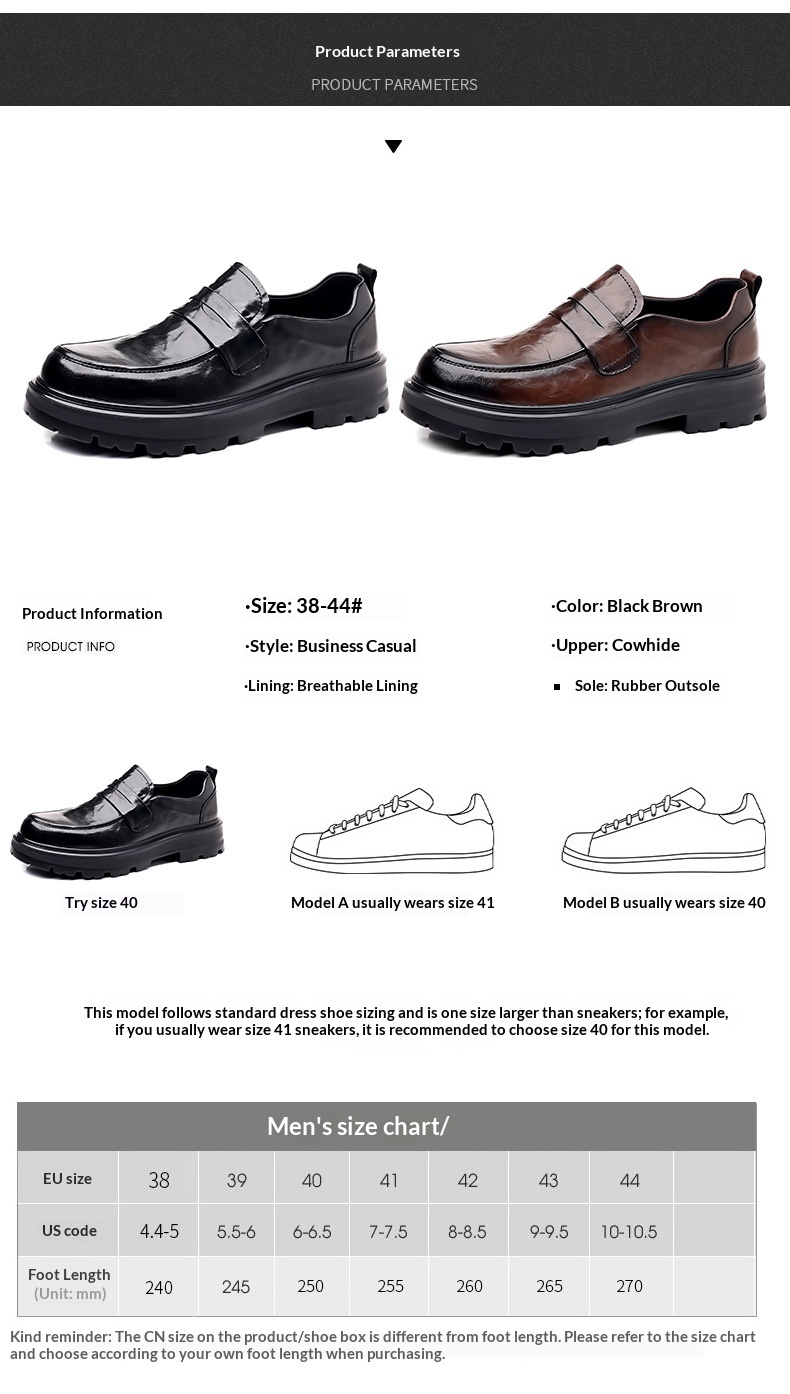 Product Parameters
PRODUCT PARAMETERS

Product Information
PRODUCT INFO

·Size: 38-44#

·Style: Business Casual

·Lining: Breathable Lining

·Color: Black Brown

·Upper: Cowhide

• Sole: Rubber Outsole

Try size 40

Model A usually wears size 41

Model B usually wears size 40

This model follows standard dress shoe sizing and is one size larger than sneakers; for example, if you usually wear size 41 sneakers, it is recommended to choose size 40 for this model.

Men's size chart/

| EU size | 38 | 39 | 40 | 41 | 42 | 43 | 44 | |
|---|---|---|---|---|---|---|---|---|
| US code | 4.4-5 | 5.5-6 | 6-6.5 | 7-7.5 | 8-8.5 | 9-9.5 | 10-10.5 | |
| Foot Length (Unit: mm) | 240 | 245 | 250 | 255 | 260 | 265 | 270 | |

Kind reminder: The CN size on the product/shoe box is different from foot length. Please refer to the size chart and choose according to your own foot length when purchasing.